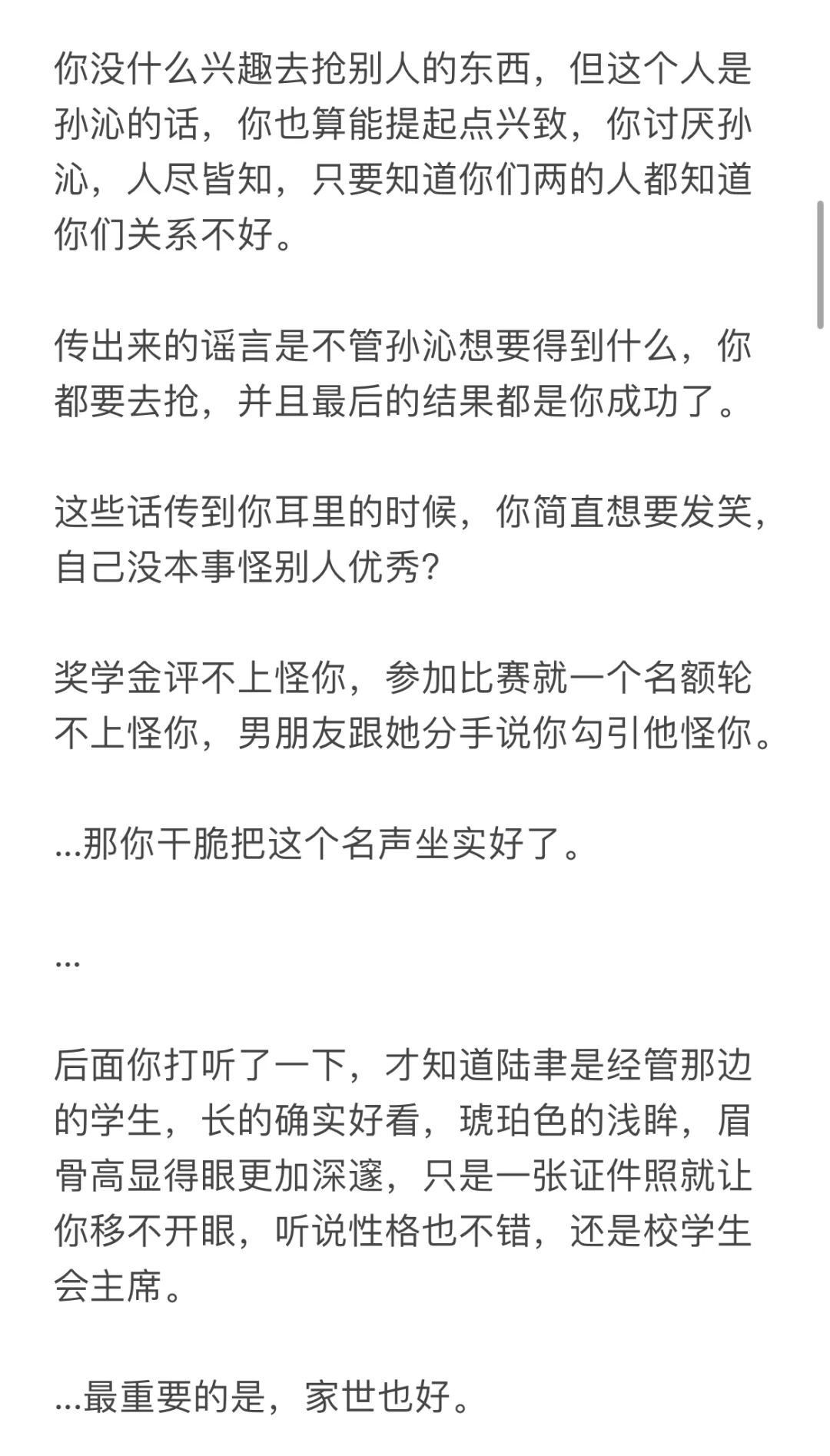 你没什么兴趣去抢别人的东西，但这个人是孙沁的话，你也算能提起点兴致，你讨厌孙沁，人尽皆知，只要知道你们两的人都知道你们关系不好。

传出来的谣言是不管孙沁想要得到什么，你都要去抢，并且最后的结果都是你成功了。

这些话传到你耳里的时候，你简直想要发笑，自己没本事怪别人优秀？

奖学金评不上怪你，参加比赛就一个名额轮不上怪你，男朋友跟她分手说你勾引他怪你。

...那你干脆把这个名声坐实好了。

...

后面你打听了一下，才知道陆聿是经管那边的学生，长的确实好看，琥珀色的浅眸，眉骨高显得眼更加深邃，只是一张证件照就让你移不开眼，听说性格也不错，还是校学生会主席。

...最重要的是，家世也好。